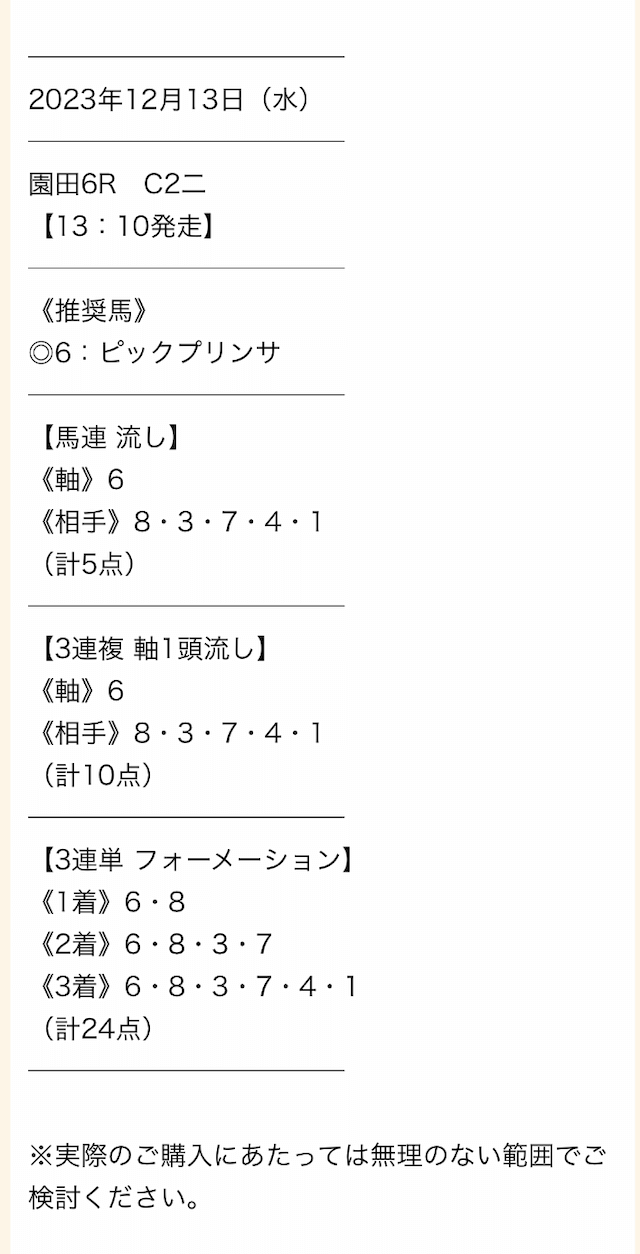 2023年12月13日（水）

園田6R　C2二
【13：10発走】

《推奨馬》
◎6：ピックプリンサ

【馬連 流し】
《軸》6
《相手》8・3・7・4・1
（計5点）

【3連複 軸1頭流し】
《軸》6
《相手》8・3・7・4・1
（計10点）

【3連単 フォーメーション】
《1着》6・8
《2着》6・8・3・7
《3着》6・8・3・7・4・1
（計24点）

※実際のご購入にあたっては無理のない範囲でご検討ください。